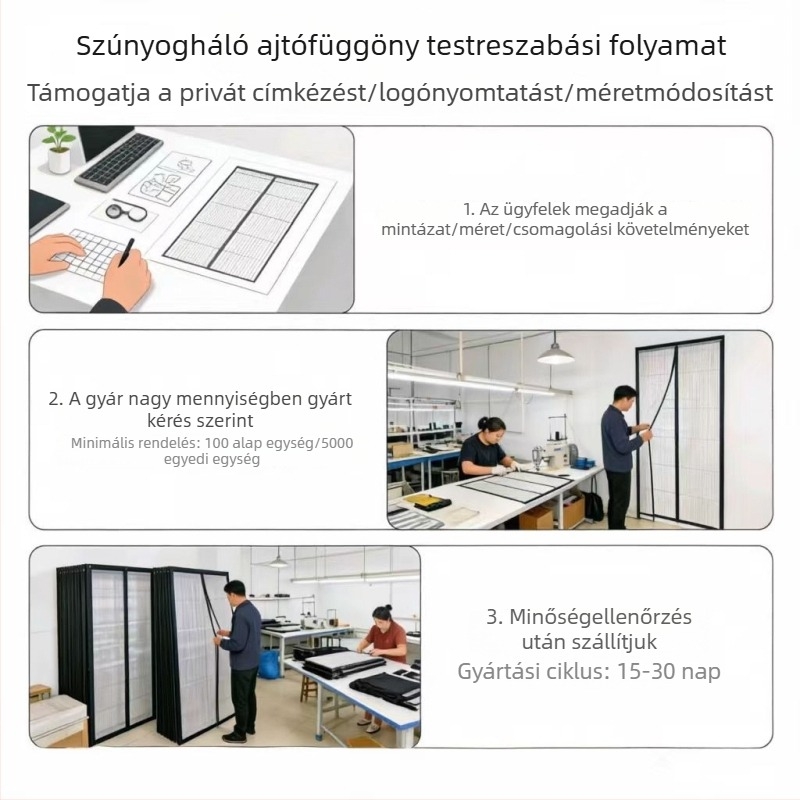 Szúnyogháló ajtófüggöny testreszabási folyamat

Támogatja a privát címkézést/logónyomtatást/méretmódosítást

1. Az ügyfelek megadják a mintázat/méret/csomagolási követelményeket

2. A gyár nagy mennyiségben gyárt kérés szerint

Minimális rendelés: 100 alap egység/5000 egyedi egység

3. Minőségellenőrzés után szállítjuk

Gyártási ciklus: 15-30 nap